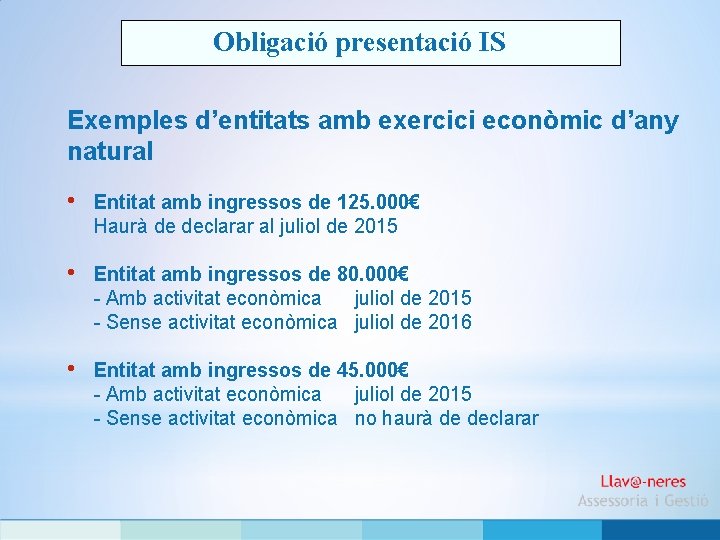 Obligació presentació IS

Exemples d'entitats amb exercici econòmic d'any natural

• Entitat amb ingressos de 125.000€
Haurà de declarar al juliol de 2015

• Entitat amb ingressos de 80.000€
- Amb activitat econòmica juliol de 2015
- Sense activitat econòmica juliol de 2016

• Entitat amb ingressos de 45.000€
- Amb activitat econòmica juliol de 2015
- Sense activitat econòmica no haurà de declarar

Llav@-neres
Assessoria i Gestió